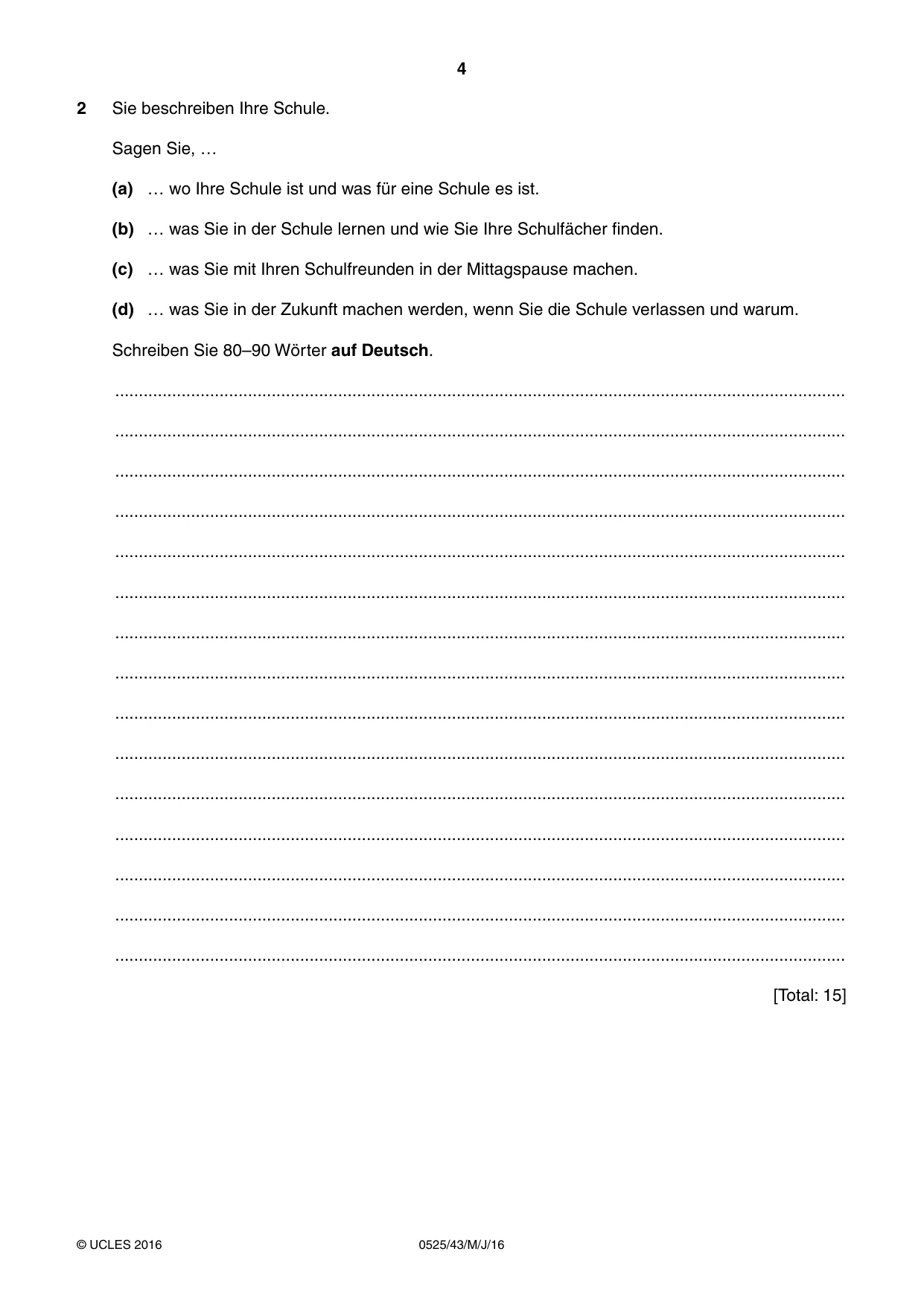 4

2 Sie beschreiben Ihre Schule.

Sagen Sie, …

(a) … wo Ihre Schule ist und was für eine Schule es ist.

(b) … was Sie in der Schule lernen und wie Sie Ihre Schulfächer finden.

(c) … was Sie mit Ihren Schulfreunden in der Mittagspause machen.

(d) … was Sie in der Zukunft machen werden, wenn Sie die Schule verlassen und warum.

Schreiben Sie 80–90 Wörter auf Deutsch.

____

____

____

____

____

____

____

____

____

____

____

____

____

____

____

[Total: 15]

© UCLES 2016 0525/43/M/J/16